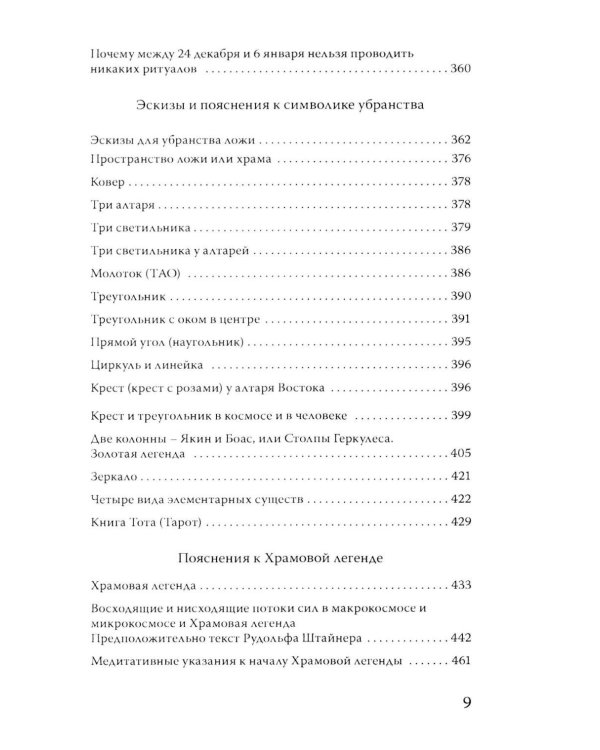 Почему между 24 декабря и 6 января нельзя проводить никаких ритуалов 360

Эскизы и пояснения к символике убранства

Эскизы для убранства ложи 362
Пространство ложи или храма 376
Ковер 378
Три алтаря 378
Три светильника 379
Три светильника у алтарей 386
Молоток (ТАО) 386
Треугольник 390
Треугольник с оком в центре 391
Прямой угол (наугольник) 395
Циркуль и линейка 396
Крест (крест с розами) у алтаря Востока 396
Крест и треугольник в космосе и в человеке 399
Две колонны – Якин и Боас, или Столпы Геркулеса. Золотая легенда 405
Зеркало 421
Четыре вида элементарных существ 422
Книга Тота (Тарот) 429

Пояснения к Храмовой легенде

Храмовая легенда 433
Восходящие и нисходящие потоки сил в макрокосмосе и микрокосмосе и Храмовая легенда
Предположительно текст Рудольфа Штайнера 442
Медитативные указания к началу Храмовой легенды 461

9